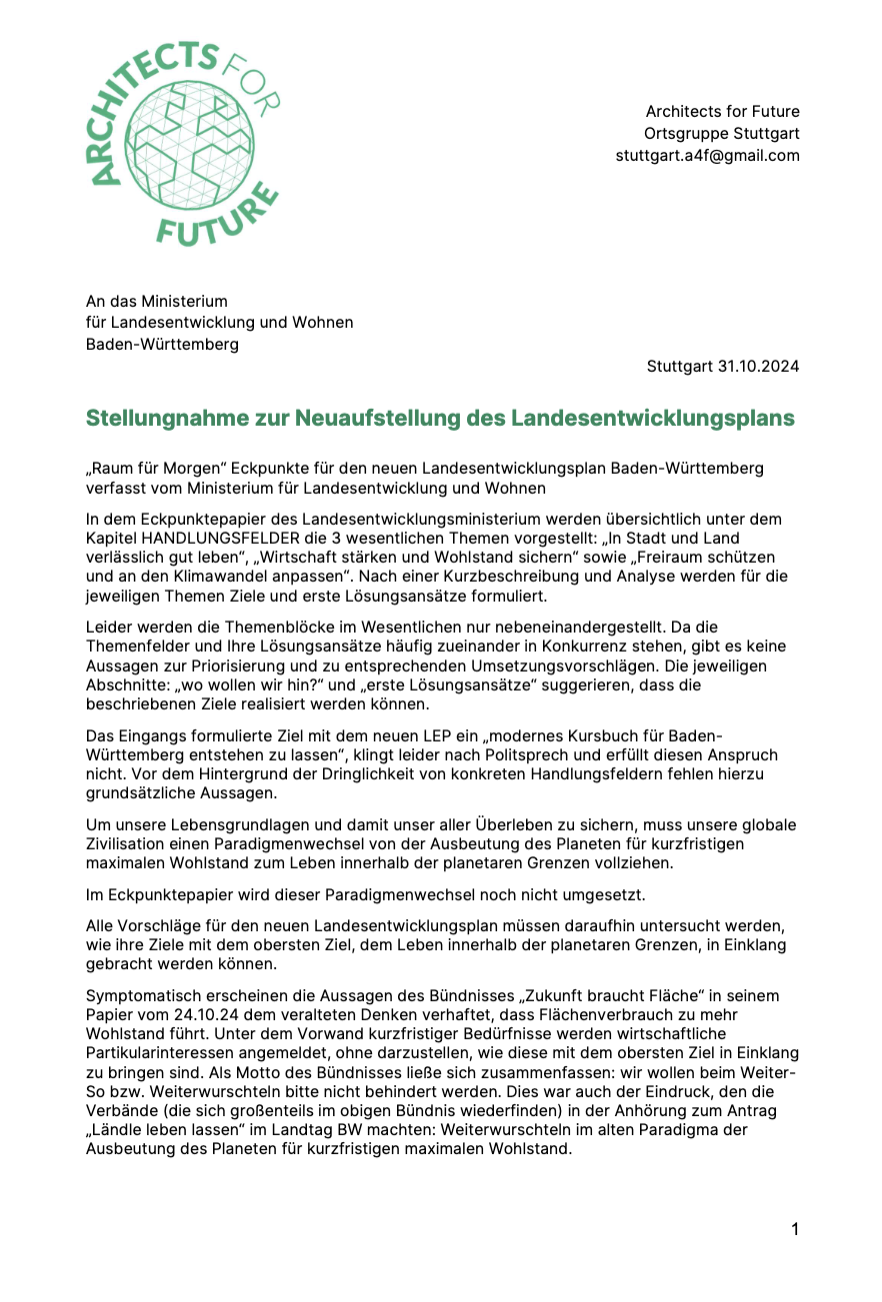 ARCHITECTS FOR FUTURE

Architects for Future
Ortsgruppe Stuttgart
stuttgart.a4f@gmail.com

An das Ministerium
für Landesentwicklung und Wohnen
Baden-Württemberg

Stuttgart 31.10.2024

Stellungnahme zur Neuaufstellung des Landesentwicklungsplans

„Raum für Morgen“ Eckpunkte für den neuen Landesentwicklungsplan Baden-Württemberg verfasst vom Ministerium für Landesentwicklung und Wohnen

In dem Eckpunktepapier des Landesentwicklungsministerium werden übersichtlich unter dem Kapitel HANDLUNGSFELDER die 3 wesentlichen Themen vorgestellt: „In Stadt und Land verlässlich gut leben“, „Wirtschaft stärken und Wohlstand sichern“ sowie „Freiraum schützen und an den Klimawandel anpassen“. Nach einer Kurzbeschreibung und Analyse werden für die jeweiligen Themen Ziele und erste Lösungsansätze formuliert.

Leider werden die Themenblöcke im Wesentlichen nur nebeneinandergestellt. Da die Themenfelder und Ihre Lösungsansätze häufig zueinander in Konkurrenz stehen, gibt es keine Aussagen zur Priorisierung und zu entsprechenden Umsetzungsvorschlägen. Die jeweiligen Abschnitte: „wo wollen wir hin?“ und „erste Lösungsansätze“ suggerieren, dass die beschriebenen Ziele realisiert werden können.

Das Eingangs formulierte Ziel mit dem neuen LEP ein „modernes Kursbuch für Baden-Württemberg entstehen zu lassen“, klingt leider nach Politsprech und erfüllt diesen Anspruch nicht. Vor dem Hintergrund der Dringlichkeit von konkreten Handlungsfeldern fehlen hierzu grundsätzliche Aussagen.

Um unsere Lebensgrundlagen und damit unser aller Überleben zu sichern, muss unsere globale Zivilisation einen Paradigmenwechsel von der Ausbeutung des Planeten für kurzfristigen maximalen Wohlstand zum Leben innerhalb der planetaren Grenzen vollziehen.

Im Eckpunktepapier wird dieser Paradigmenwechsel noch nicht umgesetzt.

Alle Vorschläge für den neuen Landesentwicklungsplan müssen daraufhin untersucht werden, wie ihre Ziele mit dem obersten Ziel, dem Leben innerhalb der planetaren Grenzen, in Einklang gebracht werden können.

Symptomatisch erscheinen die Aussagen des Bündnisses „Zukunft braucht Fläche“ in seinem Papier vom 24.10.24 dem veralteten Denken verhaftet, dass Flächenverbrauch zu mehr Wohlstand führt. Unter dem Vorwand kurzfristiger Bedürfnisse werden wirtschaftliche Partikularinteressen angemeldet, ohne darzustellen, wie diese mit dem obersten Ziel in Einklang zu bringen sind. Als Motto des Bündnisses ließe sich zusammenfassen: wir wollen beim Weiter-So bzw. Weiterwurschteln bitte nicht behindert werden. Dies war auch der Eindruck, den die Verbände (die sich großenteils im obigen Bündnis wiederfinden) in der Anhörung zum Antrag „Ländle leben lassen“ im Landtag BW machten: Weiterwurschteln im alten Paradigma der Ausbeutung des Planeten für kurzfristigen maximalen Wohlstand.

1